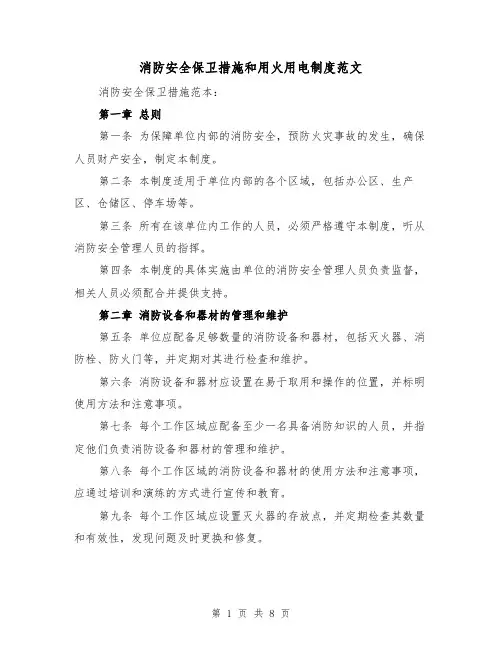 消防安全保卫措施和用火用电制度范文

消防安全保卫措施范本：

第一章 总则

第一条 为保障单位内部的消防安全，预防火灾事故的发生，确保人员财产安全，制定本制度。

第二条 本制度适用于单位内部的各个区域，包括办公区、生产区、仓储区、停车场等。

第三条 所有在该单位内工作的人员，必须严格遵守本制度，听从消防安全管理人员的指挥。

第四条 本制度的具体实施由单位的消防安全管理人员负责监督，相关人员必须配合并提供支持。

第二章 消防设备和器材的管理和维护

第五条 单位应配备足够数量的消防设备和器材，包括灭火器、消防栓、防火门等，并定期对其进行检查和维护。

第六条 消防设备和器材应设置在易于取用和操作的位置，并标明使用方法和注意事项。

第七条 每个工作区域应配备至少一名具备消防知识的人员，并指定他们负责消防设备和器材的管理和维护。

第八条 每个工作区域的消防设备和器材的使用方法和注意事项，应通过培训和演练的方式进行宣传和教育。

第九条 每个工作区域应设置灭火器的存放点，并定期检查其数量和有效性，发现问题及时更换和修复。

第 1 页 共 8 页